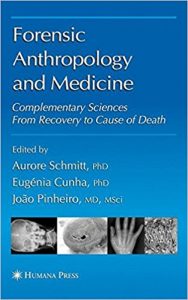 Forensic Anthropology and Medicine

Complementary Sciences From Recovery to Cause of Death

Edited by

Aurore Schmitt, PhD

Eugénia Cunha, PhD

João Pinheiro, MD, MSci

HUMANA PRESS